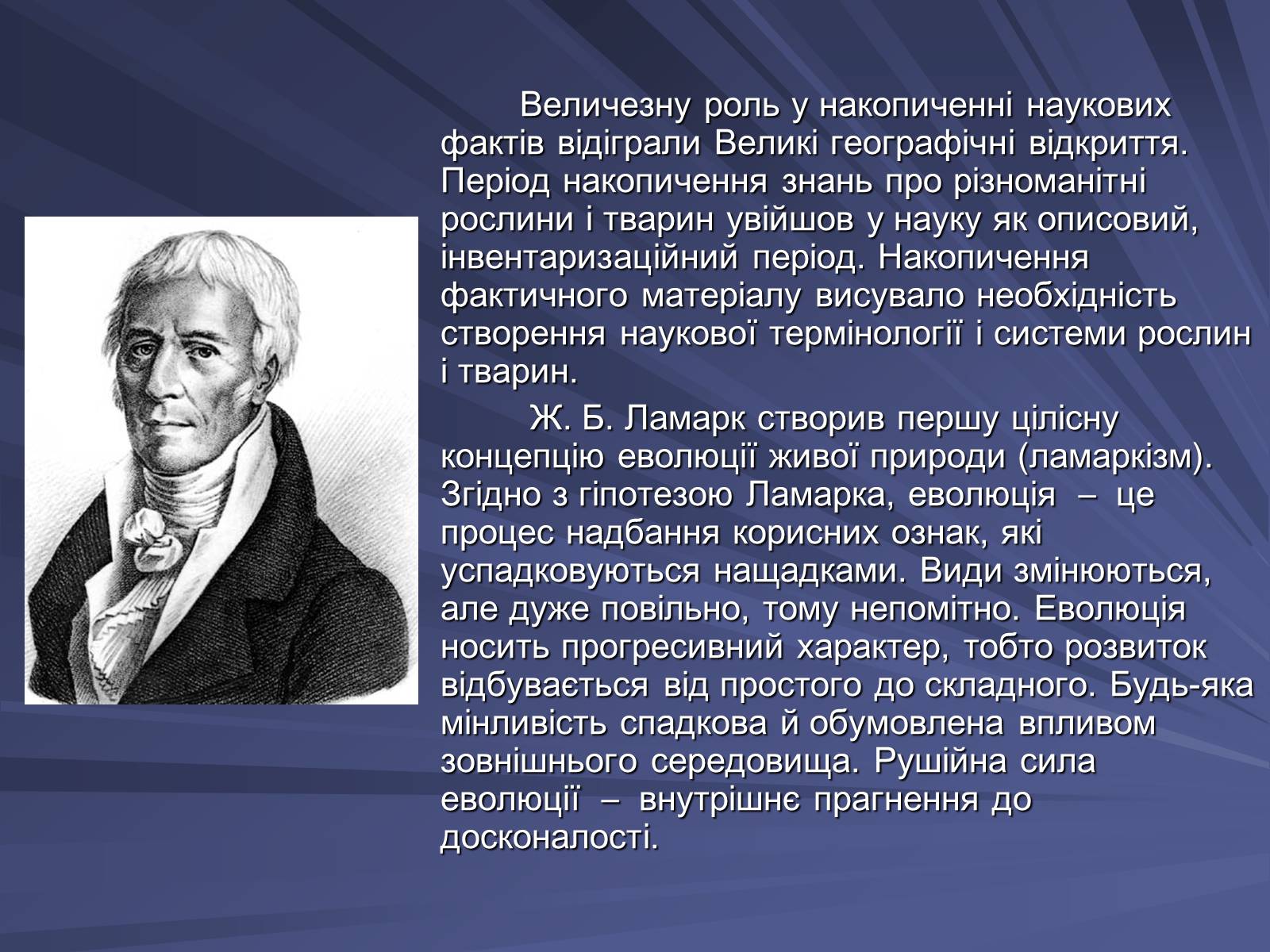 Величезну роль у накопиченні наукових фактів відіграли Великі географічні відкриття. Період накопичення знань про різноманітні рослини і тварин увійшов у науку як описовий, інвентаризаційний період. Накопичення фактичного матеріалу висувало необхідність створення наукової термінології і системи рослин і тварин.

Ж. Б. Ламарк створив першу цілісну концепцію еволюції живої природи (ламаркізм). Згідно з гіпотезою Ламарка, еволюція – це процес надбання корисних ознак, які успадковуються нащадками. Види змінюються, але дуже повільно, тому непомітно. Еволюція носить прогресивний характер, тобто розвиток відбувається від простого до складного. Будь-яка мінливість спадкова й обумовлена впливом зовнішнього середовища. Рушійна сила еволюції – внутрішнє прагнення до досконалості.